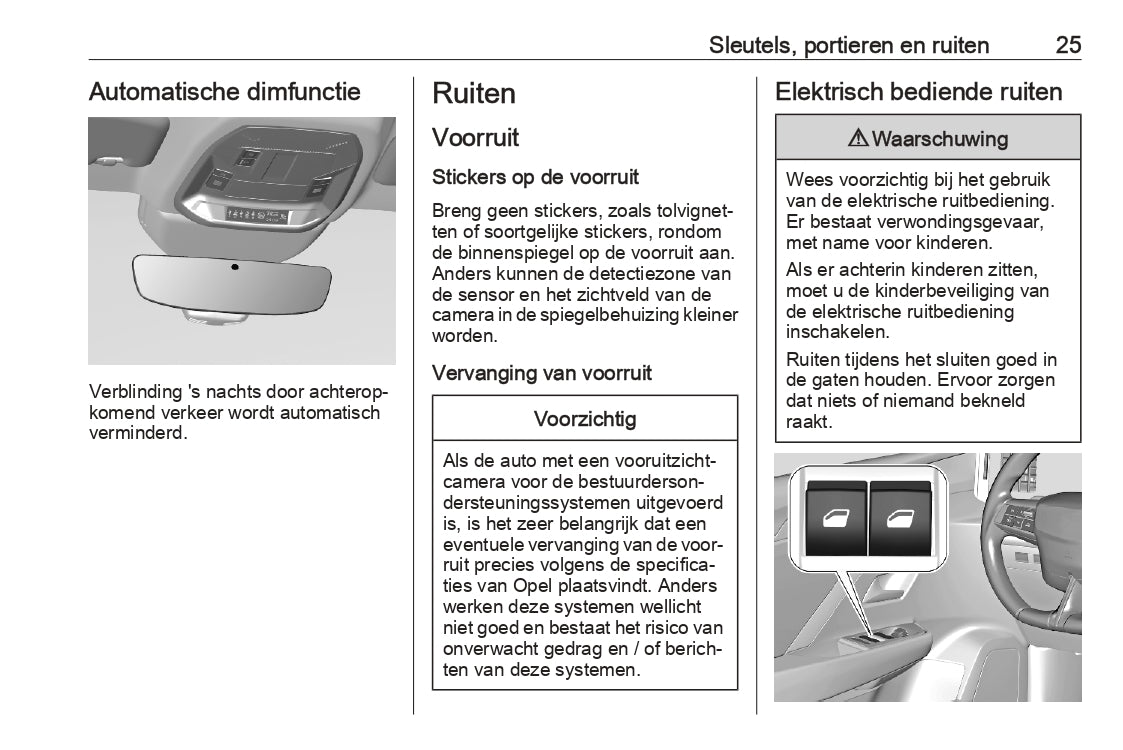 Sleutels, portieren en ruiten 25

Automatische dimfunctie

Verblinding 's nachts door achteropkomend verkeer wordt automatisch verminderd.

Ruiten

Voorruit

Stickers op de voorruit

Breng geen stickers, zoals tolvignetten of soortgelijke stickers, rondom de binnenspiegel op de voorruit aan. Anders kunnen de detectiezone van de sensor en het zichtveld van de camera in de spiegelbehuizing kleiner worden.

Vervanging van voorruit

Voorzichtig

Als de auto met een vooruitzichtcamera voor de bestuurdersondersteuningssystemen uitgevoerd is, is het zeer belangrijk dat een eventuele vervanging van de voorruit precies volgens de specificaties van Opel plaatsvindt. Anders werken deze systemen wellicht niet goed en bestaat het risico van onverwacht gedrag en / of berichten van deze systemen.

Elektrisch bediende ruiten

⚠ Waarschuwing

Wees voorzichtig bij het gebruik van de elektrische ruitbediening. Er bestaat verwondingsgevaar, met name voor kinderen.

Als er achterin kinderen zitten, moet u de kinderbeveiliging van de elektrische ruitbediening inschakelen.

Ruiten tijdens het sluiten goed in de gaten houden. Ervoor zorgen dat niets of niemand bekneld raakt.